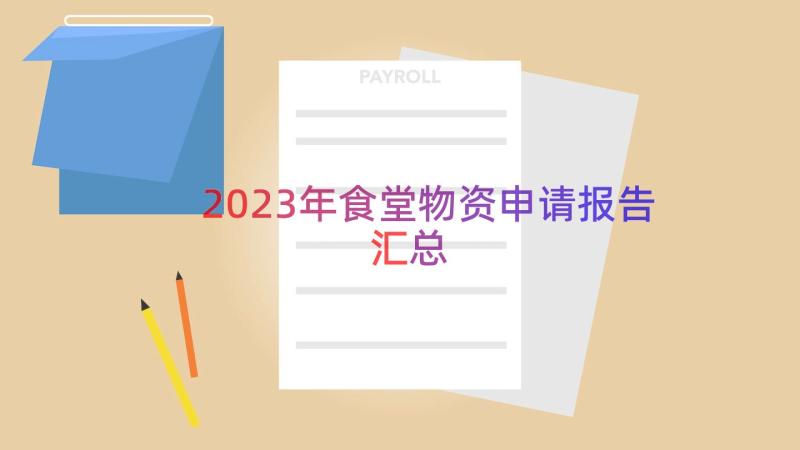 PAYROLL

2023年食堂物资申请报告汇总